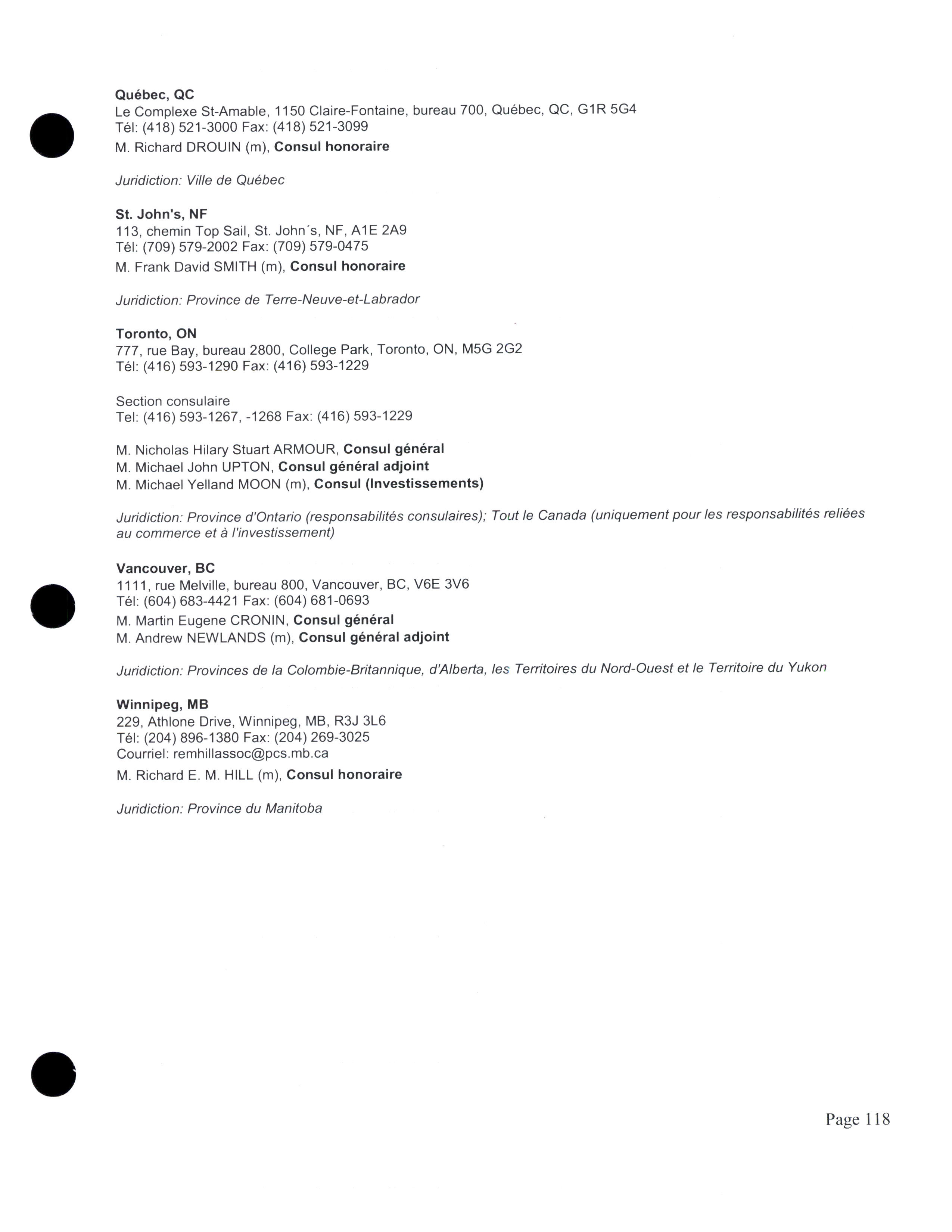 Québec, QC
Le Complexe St-Amable, 1150 Claire-Fontaine, bureau 700, Québec, QC, G1R 5G4
Tél: (418) 521-3000 Fax: (418) 521-3099
M. Richard DROUIN (m), Consul honoraire

Juridiction: Ville de Québec

St. John's, NF
113, chemin Top Sail, St. John´s, NF, A1E 2A9
Tél: (709) 579-2002 Fax: (709) 579-0475
M. Frank David SMITH (m), Consul honoraire

Juridiction: Province de Terre-Neuve-et-Labrador

Toronto, ON
777, rue Bay, bureau 2800, College Park, Toronto, ON, M5G 2G2
Tél: (416) 593-1290 Fax: (416) 593-1229

Section consulaire
Tel: (416) 593-1267, -1268 Fax: (416) 593-1229

M. Nicholas Hilary Stuart ARMOUR, Consul général
M. Michael John UPTON, Consul général adjoint
M. Michael Yelland MOON (m), Consul (Investissements)

Juridiction: Province d'Ontario (responsabilités consulaires); Tout le Canada (uniquement pour les responsabilités reliées au commerce et à l'investissement)

Vancouver, BC
1111, rue Melville, bureau 800, Vancouver, BC, V6E 3V6
Tél: (604) 683-4421 Fax: (604) 681-0693
M. Martin Eugene CRONIN, Consul général
M. Andrew NEWLANDS (m), Consul général adjoint

Juridiction: Provinces de la Colombie-Britannique, d'Alberta, les Territoires du Nord-Ouest et le Territoire du Yukon

Winnipeg, MB
229, Athlone Drive, Winnipeg, MB, R3J 3L6
Tél: (204) 896-1380 Fax: (204) 269-3025
Courriel: remhillassoc@pcs.mb.ca
M. Richard E. M. HILL (m), Consul honoraire

Juridiction: Province du Manitoba

Page 118